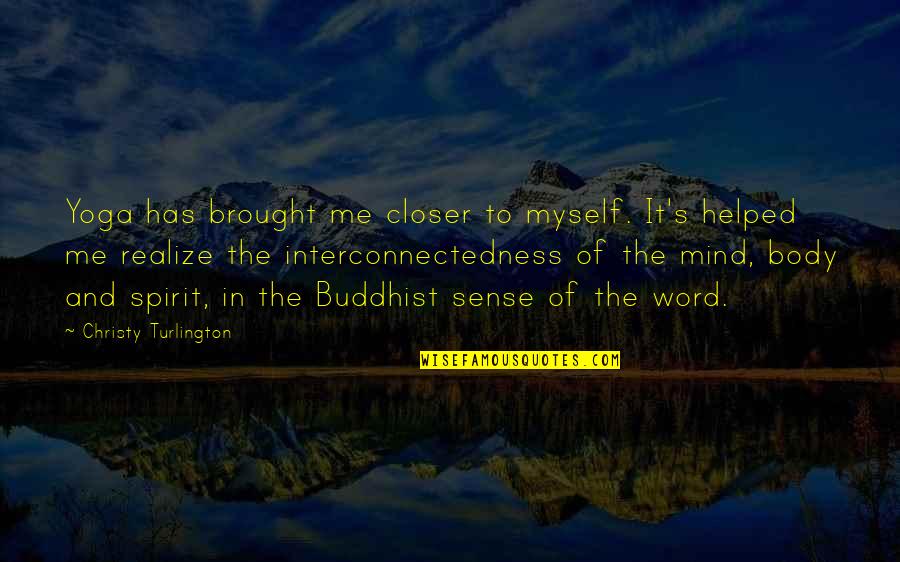 Yoga has brought me closer to myself. It's helped me realize the interconnectedness of the mind, body and spirit, in the Buddhist sense of the word.

~ Christy Turlington

WISEFAMOUSQUOTES.COM